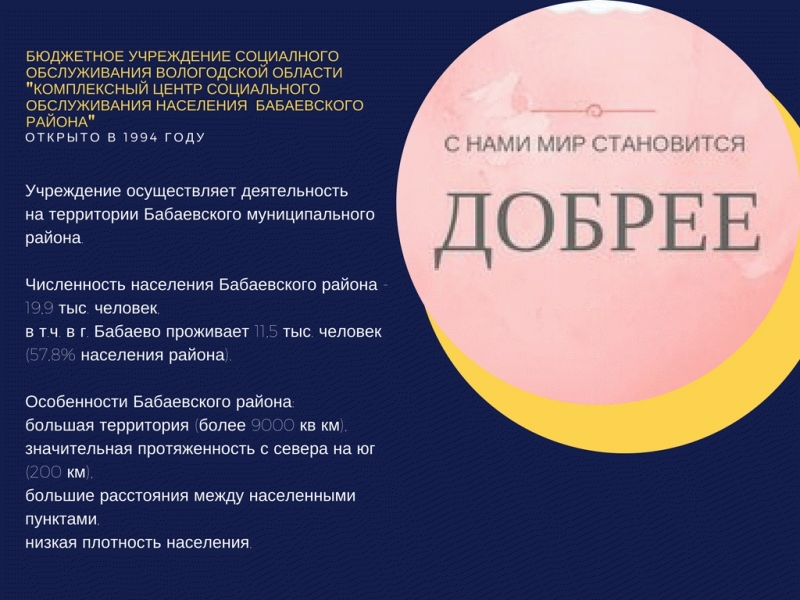 БЮДЖЕТНОЕ УЧРЕЖДЕНИЕ СОЦИАЛНОГО ОБСЛУЖИВАНИЯ ВОЛОГОДСКОЙ ОБЛАСТИ "КОМПЛЕКСНЫЙ ЦЕНТР СОЦИАЛЬНОГО ОБСЛУЖИВАНИЯ НАСЕЛЕНИЯ БАБАЕВСКОГО РАЙОНА"
ОТКРЫТО В 1994 ГОДУ

Учреждение осуществляет деятельность на территории Бабаевского муниципального района.

Численность населения Бабаевского района - 19,9 тыс. человек,
в т.ч. в г. Бабаево проживает 11,5 тыс. человек (57,8% населения района).

Особенности Бабаевского района:
большая территория (более 9000 кв км),
значительная протяженность с севера на юг (200 км),
большие расстояния между населенными пунктами,
низкая плотность населения.

С НАМИ МИР СТАНОВИТСЯ

ДОБРЕЕ